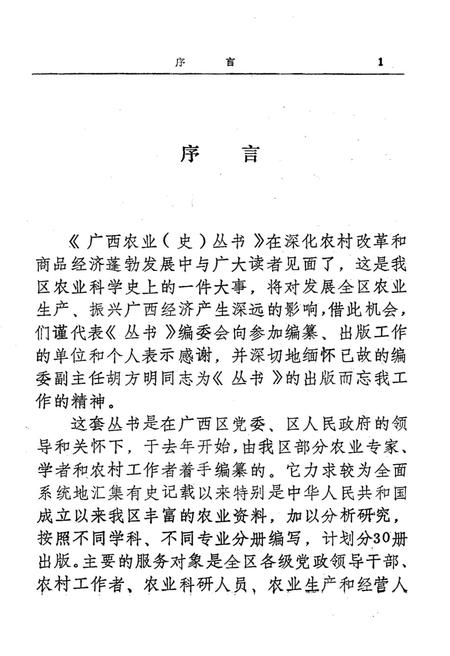 序　　言　　1

序　　言

《广西农业（史）丛书》在深化农村改革和商品经济蓬勃发展中与广大读者见面了，这是我区农业科学史上的一件大事，将对发展全区农业生产、振兴广西经济产生深远的影响，借此机会，们谨代表《丛书》编委会向参加编纂、出版工作的单位和个人表示感谢，并深切地缅怀已故的编委副主任胡方明同志为《丛书》的出版而忘我工作的精神。

这套丛书是在广西区党委、区人民政府的领导和关怀下，于去年开始，由我区部分农业专家、学者和农村工作者着手编纂的。它力求较为全面系统地汇集有史记载以来特别是中华人民共和国成立以来我区丰富的农业资料，加以分析研究，按照不同学科、不同专业分册编写，计划分30册出版。主要的服务对象是全区各级党政领导干部、农村工作者、农业科研人员、农业生产和经营人